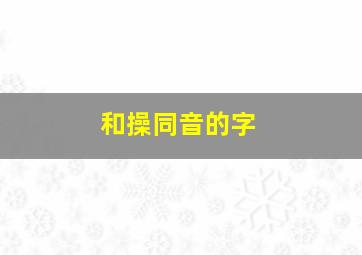 和操同音的字